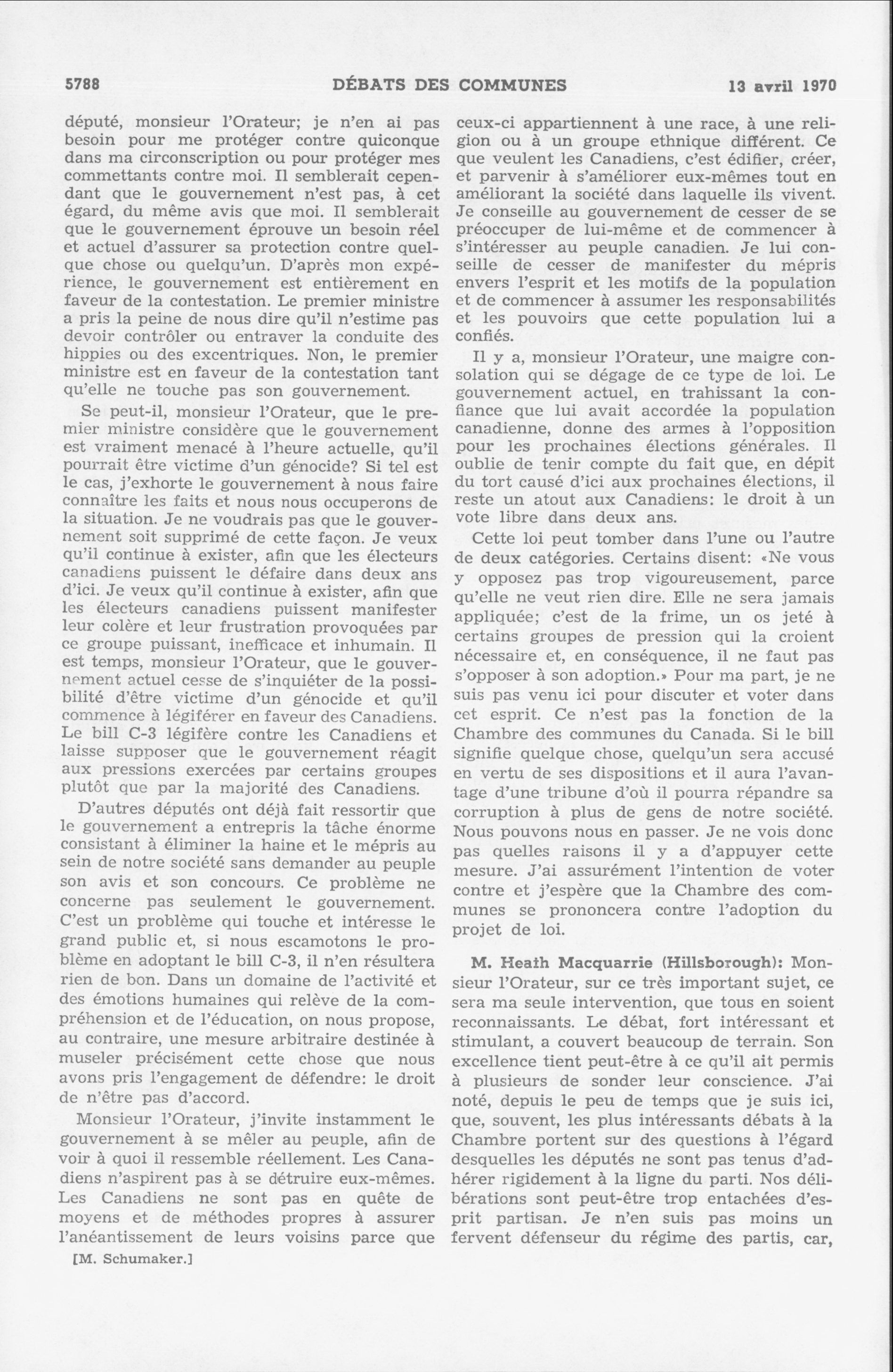 5788 DÉBATS DES COMMUNES 13 avril 1970

député, monsieur l'Orateur; je n'en ai pas besoin pour me protéger contre quiconque dans ma circonscription ou pour protéger mes commettants contre moi. Il semblerait cependant que le gouvernement n'est pas, à cet égard, du même avis que moi. Il semblerait que le gouvernement éprouve un besoin réel et actuel d'assurer sa protection contre quelque chose ou quelqu'un. D'après mon expérience, le gouvernement est entièrement en faveur de la contestation. Le premier ministre a pris la peine de nous dire qu'il n'estime pas devoir contrôler ou entraver la conduite des hippies ou des excentriques. Non, le premier ministre est en faveur de la contestation tant qu'elle ne touche pas son gouvernement.

Se peut-il, monsieur l'Orateur, que le premier ministre considère que le gouvernement est vraiment menacé à l'heure actuelle, qu'il pourrait être victime d'un génocide? Si tel est le cas, j'exhorte le gouvernement à nous faire connaître les faits et nous nous occuperons de la situation. Je ne voudrais pas que le gouvernement soit supprimé de cette façon. Je veux qu'il continue à exister, afin que les électeurs canadiens puissent le défaire dans deux ans d'ici. Je veux qu'il continue à exister, afin que les électeurs canadiens puissent manifester leur colère et leur frustration provoquées par ce groupe puissant, inefficace et inhumain. Il est temps, monsieur l'Orateur, que le gouvernement actuel cesse de s'inquiéter de la possibilité d'être victime d'un génocide et qu'il commence à légiférer en faveur des Canadiens. Le bill C-3 légifère contre les Canadiens et laisse supposer que le gouvernement réagit aux pressions exercées par certains groupes plutôt que par la majorité des Canadiens.

D'autres députés ont déjà fait ressortir que le gouvernement a entrepris la tâche énorme consistant à éliminer la haine et le mépris au sein de notre société sans demander au peuple son avis et son concours. Ce problème ne concerne pas seulement le gouvernement. C'est un problème qui touche et intéresse le grand public et, si nous escamotons le problème en adoptant le bill C-3, il n'en résultera rien de bon. Dans un domaine de l'activité et des émotions humaines qui relève de la compréhension et de l'éducation, on nous propose, au contraire, une mesure arbitraire destinée à museler précisément cette chose que nous avons pris l'engagement de défendre: le droit de n'être pas d'accord.

Monsieur l'Orateur, j'invite instamment le gouvernement à se mêler au peuple, afin de voir à quoi il ressemble réellement. Les Canadiens n'aspirent pas à se détruire eux-mêmes. Les Canadiens ne sont pas en quête de moyens et de méthodes propres à assurer l'anéantissement de leurs voisins parce que

[M. Schumaker.]

ceux-ci appartiennent à une race, à une religion ou à un groupe ethnique différent. Ce que veulent les Canadiens, c'est édifier, créer, et parvenir à s'améliorer eux-mêmes tout en améliorant la société dans laquelle ils vivent. Je conseille au gouvernement de cesser de se préoccuper de lui-même et de commencer à s'intéresser au peuple canadien. Je lui conseille de cesser de manifester du mépris envers l'esprit et les motifs de la population et de commencer à assumer les responsabilités et les pouvoirs que cette population lui a confiés.

Il y a, monsieur l'Orateur, une maigre consolation qui se dégage de ce type de loi. Le gouvernement actuel, en trahissant la confiance que lui avait accordée la population canadienne, donne des armes à l'opposition pour les prochaines élections générales. Il oublie de tenir compte du fait que, en dépit du tort causé d'ici aux prochaines élections, il reste un atout aux Canadiens: le droit à un vote libre dans deux ans.

Cette loi peut tomber dans l'une ou l'autre de deux catégories. Certains disent: «Ne vous y opposez pas trop vigoureusement, parce qu'elle ne veut rien dire. Elle ne sera jamais appliquée; c'est de la frime, un os jeté à certains groupes de pression qui la croient nécessaire et, en conséquence, il ne faut pas s'opposer à son adoption.» Pour ma part, je ne suis pas venu ici pour discuter et voter dans cet esprit. Ce n'est pas la fonction de la Chambre des communes du Canada. Si le bill signifie quelque chose, quelqu'un sera accusé en vertu de ses dispositions et il aura l'avantage d'une tribune d'où il pourra répandre sa corruption à plus de gens de notre société. Nous pouvons nous en passer. Je ne vois donc pas quelles raisons il y a d'appuyer cette mesure. J'ai assurément l'intention de voter contre et j'espère que la Chambre des communes se prononcera contre l'adoption du projet de loi.

M. Heath Macquarrie (Hillsborough): Monsieur l'Orateur, sur ce très important sujet, ce sera ma seule intervention, que tous en soient reconnaissants. Le débat, fort intéressant et stimulant, a couvert beaucoup de terrain. Son excellence tient peut-être à ce qu'il ait permis à plusieurs de sonder leur conscience. J'ai noté, depuis le peu de temps que je suis ici, que, souvent, les plus intéressants débats à la Chambre portent sur des questions à l'égard desquelles les députés ne sont pas tenus d'adhérer rigidement à la ligne du parti. Nos délibérations sont peut-être trop entachées d'esprit partisan. Je n'en suis pas moins un fervent défenseur du régime des partis, car,